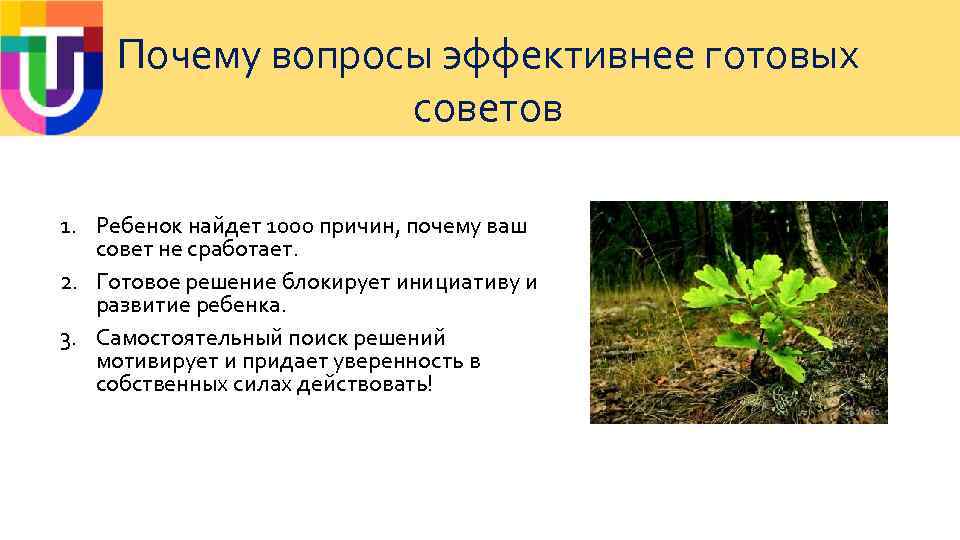 Почему вопросы эффективнее готовых советов

1. Ребенок найдет 1000 причин, почему ваш совет не сработает.
2. Готовое решение блокирует инициативу и развитие ребенка.
3. Самостоятельный поиск решений мотивирует и придает уверенность в собственных силах действовать!